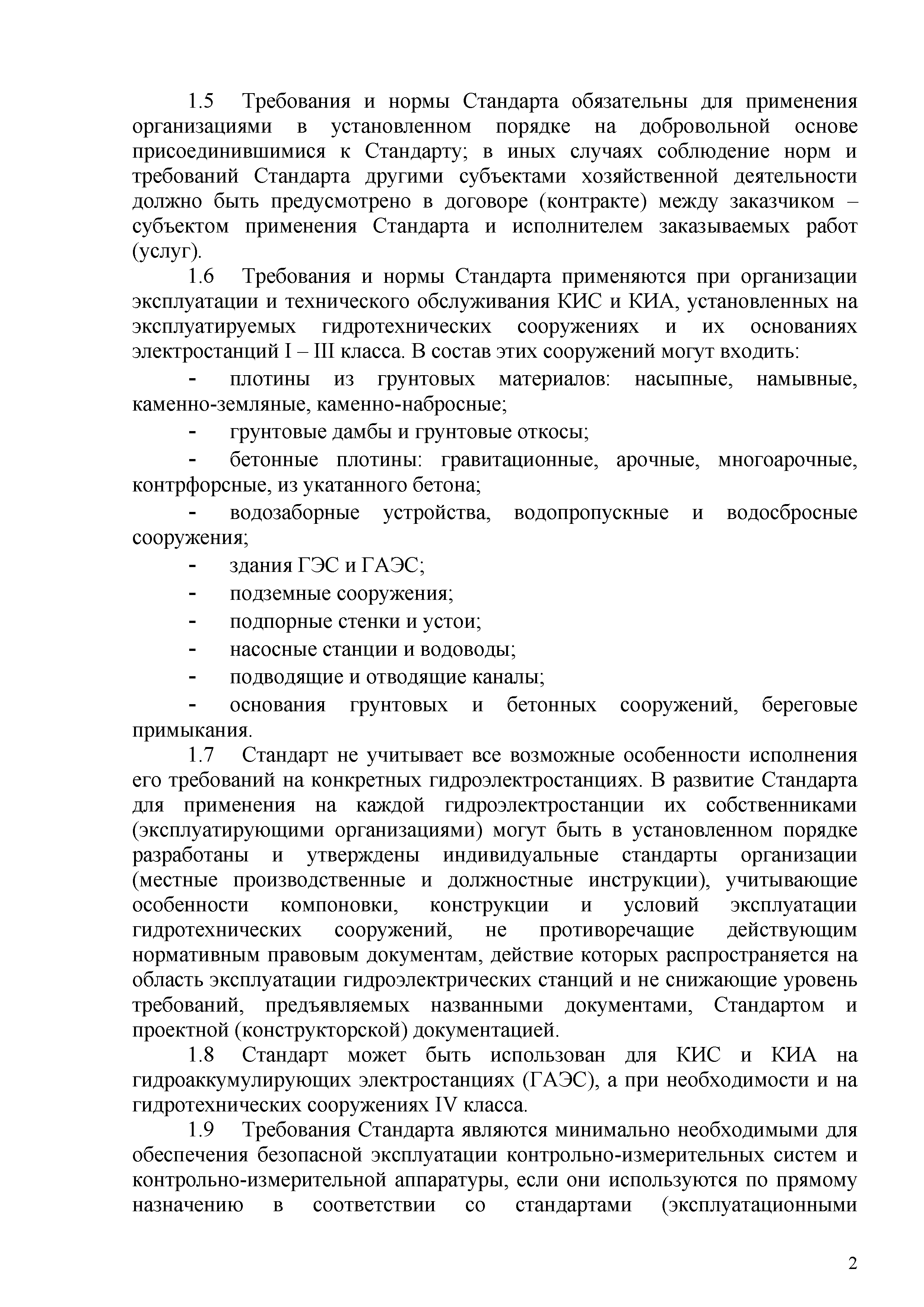 1.5 Требования и нормы Стандарта обязательны для применения организациями в установленном порядке на добровольной основе присоединившимися к Стандарту; в иных случаях соблюдение норм и требований Стандарта другими субъектами хозяйственной деятельности должно быть предусмотрено в договоре (контракте) между заказчиком – субъектом применения Стандарта и исполнителем заказываемых работ (услуг).

1.6 Требования и нормы Стандарта применяются при организации эксплуатации и технического обслуживания КИС и КИА, установленных на эксплуатируемых гидротехнических сооружениях и их основаниях электростанций I – III класса. В состав этих сооружений могут входить:

- плотины из грунтовых материалов: насыпные, намывные, каменно-земляные, каменно-набросные;

- грунтовые дамбы и грунтовые откосы;

- бетонные плотины: гравитационные, арочные, многоарочные, контрфорсные, из укатанного бетона;

- водозаборные устройства, водопропускные и водосбросные сооружения;

- здания ГЭС и ГАЭС;

- подземные сооружения;

- подпорные стенки и устои;

- насосные станции и водоводы;

- подводящие и отводящие каналы;

- основания грунтовых и бетонных сооружений, береговые примыкания.

1.7 Стандарт не учитывает все возможные особенности исполнения его требований на конкретных гидроэлектростанциях. В развитие Стандарта для применения на каждой гидроэлектростанции их собственниками (эксплуатирующими организациями) могут быть в установленном порядке разработаны и утверждены индивидуальные стандарты организации (местные производственные и должностные инструкции), учитывающие особенности компоновки, конструкции и условий эксплуатации гидротехнических сооружений, не противоречащие действующим нормативным правовым документам, действие которых распространяется на область эксплуатации гидроэлектрических станций и не снижающие уровень требований, предъявляемых названными документами, Стандартом и проектной (конструкторской) документацией.

1.8 Стандарт может быть использован для КИС и КИА на гидроаккумулирующих электростанциях (ГАЭС), а при необходимости и на гидротехнических сооружениях IV класса.

1.9 Требования Стандарта являются минимально необходимыми для обеспечения безопасной эксплуатации контрольно-измерительных систем и контрольно-измерительной аппаратуры, если они используются по прямому назначению в соответствии со стандартами (эксплуатационными

2